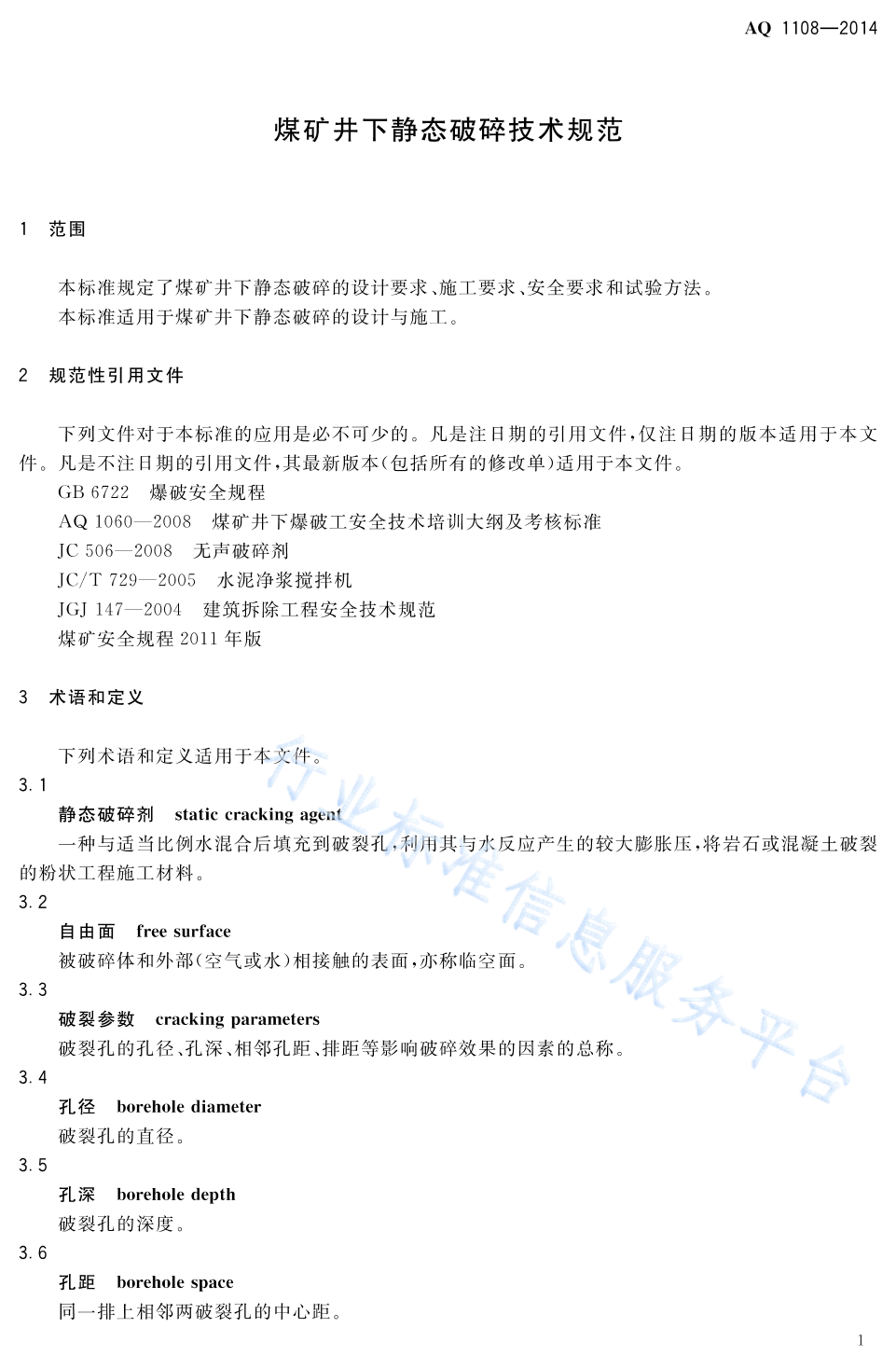 AQ 1108—2014

煤矿井下静态破碎技术规范

1 范围

本标准规定了煤矿井下静态破碎的设计要求、施工要求、安全要求和试验方法。
本标准适用于煤矿井下静态破碎的设计与施工。

2 规范性引用文件

下列文件对于本标准的应用是必不可少的。凡是注日期的引用文件，仅注日期的版本适用于本文件。凡是不注日期的引用文件，其最新版本(包括所有的修改单)适用于本文件。
GB 6722 爆破安全规程
AQ 1060—2008 煤矿井下爆破工安全技术培训大纲及考核标准
JC 506—2008 无声破碎剂
JC/T 729—2005 水泥净浆搅拌机
JGJ 147—2004 建筑拆除工程安全技术规范
煤矿安全规程 2011 年版

3 术语和定义

下列术语和定义适用于本文件。

3.1
静态破碎剂 static cracking agent
一种与适当比例水混合后填充到破裂孔，利用其与水反应产生的较大膨胀压，将岩石或混凝土破裂的粉状工程施工材料。

3.2
自由面 free surface
被破碎体和外部(空气或水)相接触的表面，亦称临空面。

3.3
破裂参数 cracking parameters
破裂孔的孔径、孔深、相邻孔距、排距等影响破碎效果的因素的总称。

3.4
孔径 borehole diameter
破裂孔的直径。

3.5
孔深 borehole depth
破裂孔的深度。

3.6
孔距 borehole space
同一排上相邻两破裂孔的中心距。

行业标准信息服务平台

1